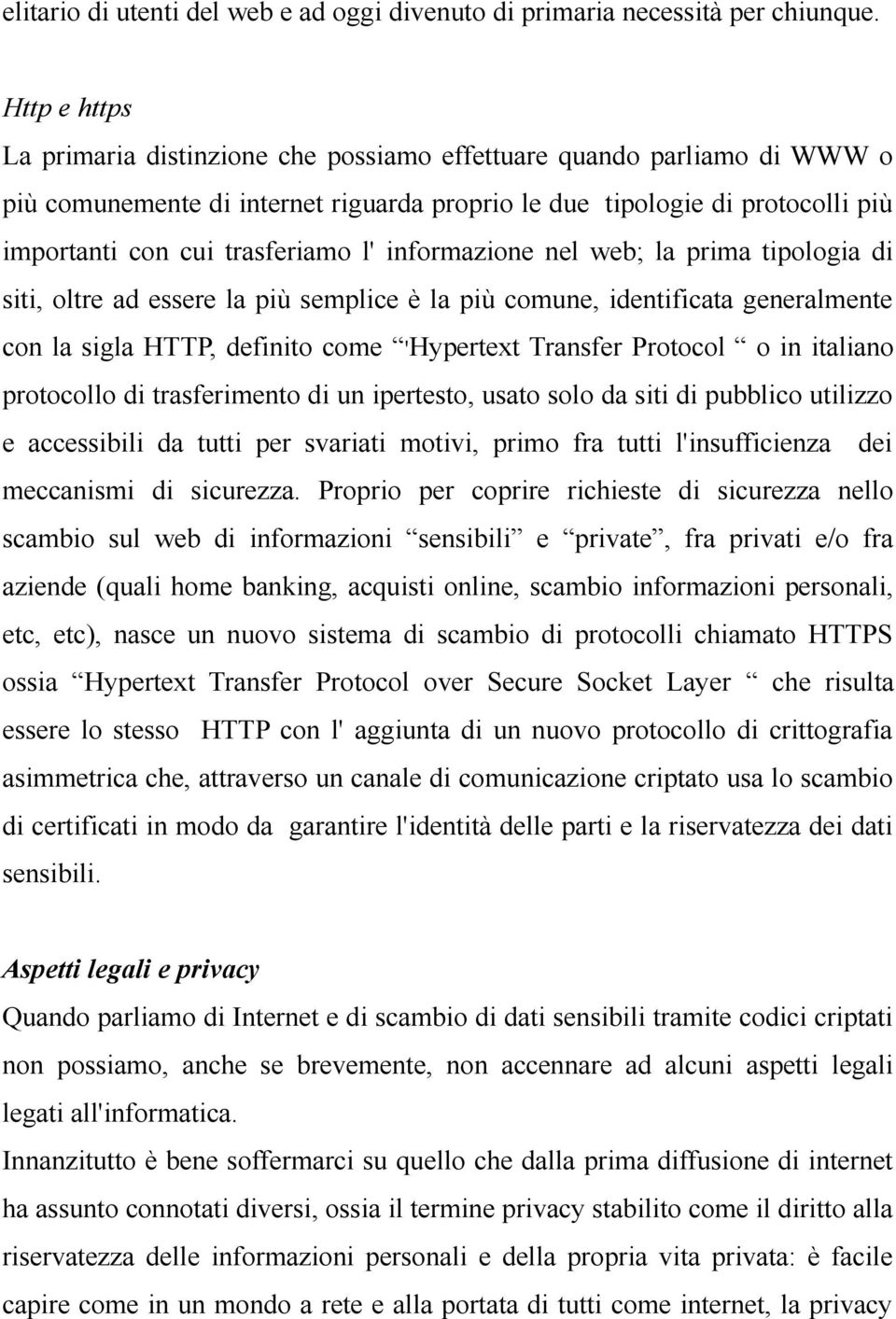 elitario di utenti del web e ad oggi divenuto di primaria necessità per chiunque.

Http e https
La primaria distinzione che possiamo effettuare quando parliamo di WWW o più comunemente di internet riguarda proprio le due tipologie di protocolli più importanti con cui trasferiamo l' informazione nel web; la prima tipologia di siti, oltre ad essere la più semplice è la più comune, identificata generalmente con la sigla HTTP, definito come “'Hypertext Transfer Protocol “ o in italiano protocollo di trasferimento di un ipertesto, usato solo da siti di pubblico utilizzo e accessibili da tutti per svariati motivi, primo fra tutti l'insufficienza dei meccanismi di sicurezza. Proprio per coprire richieste di sicurezza nello scambio sul web di informazioni “sensibili” e “private”, fra privati e/o fra aziende (quali home banking, acquisti online, scambio informazioni personali, etc, etc), nasce un nuovo sistema di scambio di protocolli chiamato HTTPS ossia “Hypertext Transfer Protocol over Secure Socket Layer “ che risulta essere lo stesso HTTP con l' aggiunta di un nuovo protocollo di crittografia asimmetrica che, attraverso un canale di comunicazione criptato usa lo scambio di certificati in modo da garantire l'identità delle parti e la riservatezza dei dati sensibili.

Aspetti legali e privacy
Quando parliamo di Internet e di scambio di dati sensibili tramite codici criptati non possiamo, anche se brevemente, non accennare ad alcuni aspetti legali legati all'informatica.
Innanzitutto è bene soffermarci su quello che dalla prima diffusione di internet ha assunto connotati diversi, ossia il termine privacy stabilito come il diritto alla riservatezza delle informazioni personali e della propria vita privata: è facile capire come in un mondo a rete e alla portata di tutti come internet, la privacy